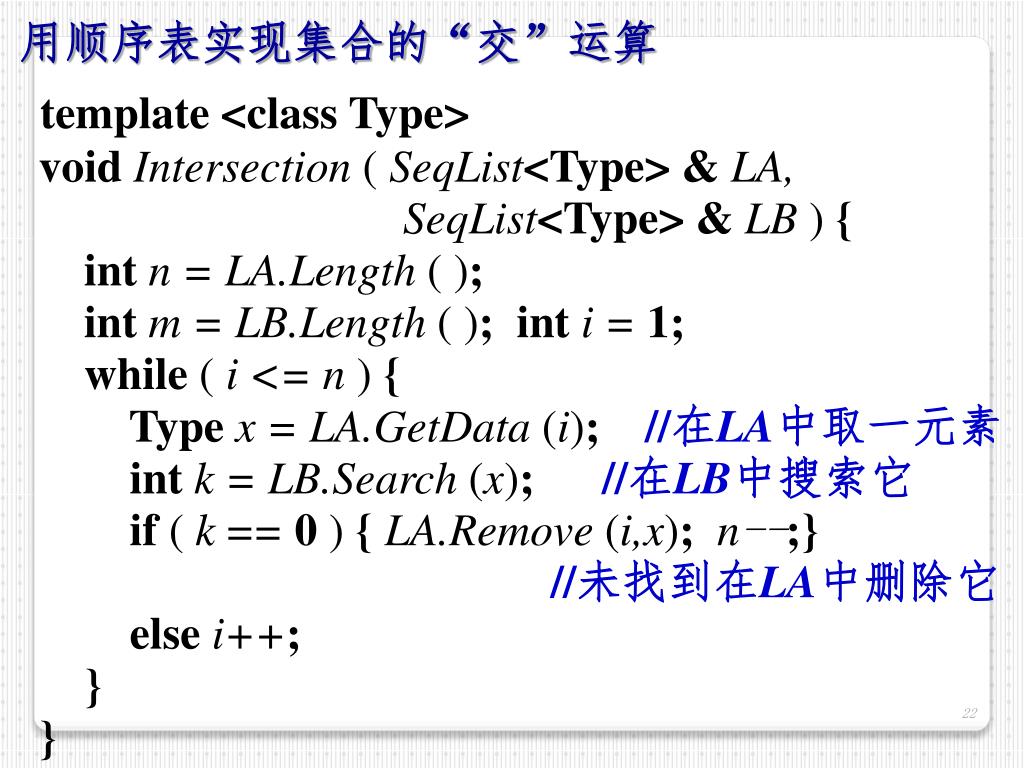 用顺序表实现集合的“交”运算

template <class Type>
void Intersection ( SeqList<Type> & LA,
SeqList<Type> & LB ) {
int n = LA.Length ( );
int m = LB.Length ( ); int i = 1;
while ( i <= n ) {
Type x = LA.GetData (i); //在LA中取一元素
int k = LB.Search (x); //在LB中搜索它
if ( k == 0 ) { LA.Remove (i,x); n--;}
//未找到在LA中删除它
else i++;
}
}

22